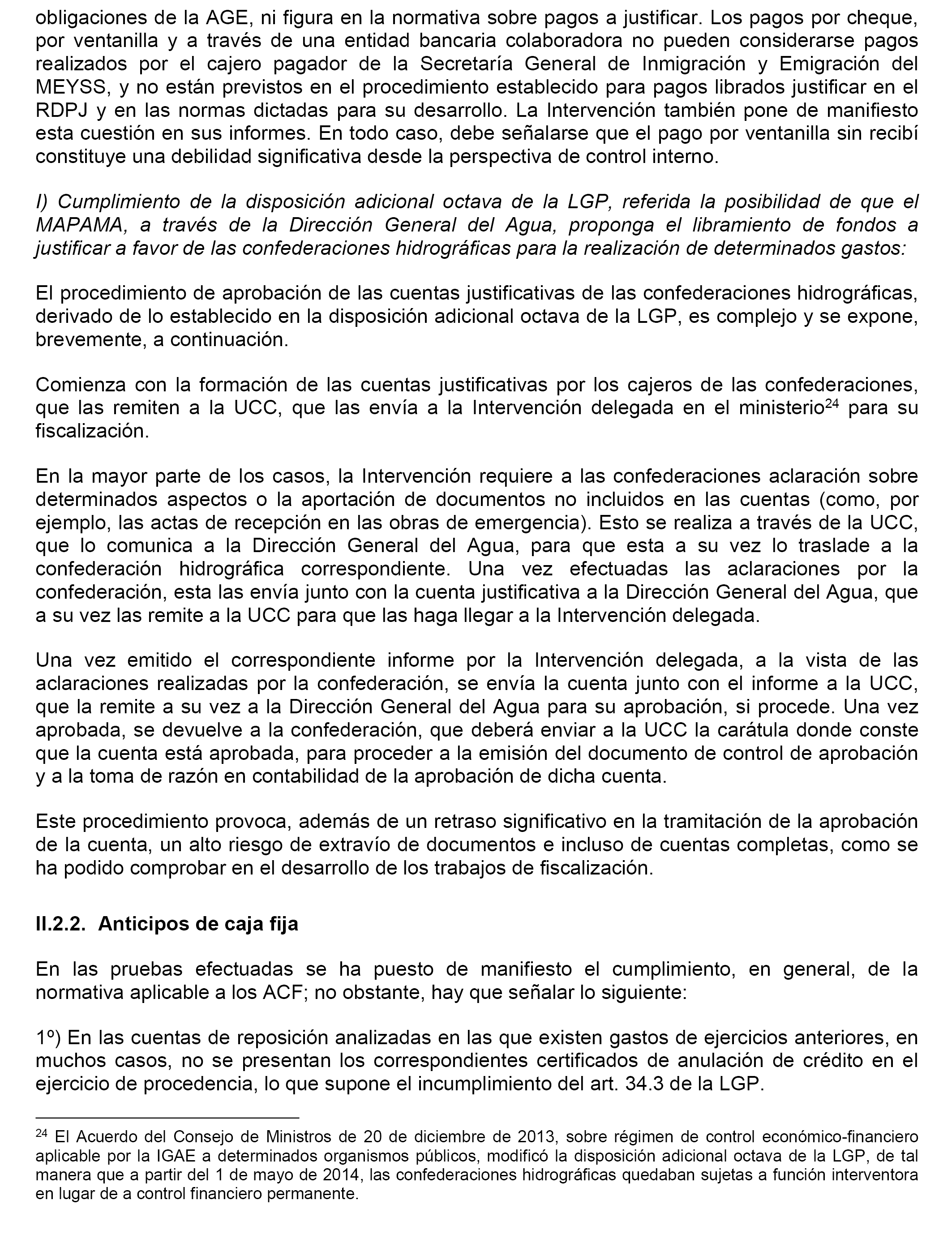 obligaciones de la AGE, ni figura en la normativa sobre pagos a justificar. Los pagos por cheque, por ventanilla y a través de una entidad bancaria colaboradora no pueden considerarse pagos realizados por el cajero pagador de la Secretaría General de Inmigración y Emigración del MEYSS, y no están previstos en el procedimiento establecido para pagos librados justificar en el RDPJ y en las normas dictadas para su desarrollo. La Intervención también pone de manifiesto esta cuestión en sus informes. En todo caso, debe señalarse que el pago por ventanilla sin recibí constituye una debilidad significativa desde la perspectiva de control interno.

I) Cumplimiento de la disposición adicional octava de la LGP, referida la posibilidad de que el MAPAMA, a través de la Dirección General del Agua, proponga el libramiento de fondos a justificar a favor de las confederaciones hidrográficas para la realización de determinados gastos:

El procedimiento de aprobación de las cuentas justificativas de las confederaciones hidrográficas, derivado de lo establecido en la disposición adicional octava de la LGP, es complejo y se expone, brevemente, a continuación.

Comienza con la formación de las cuentas justificativas por los cajeros de las confederaciones, que las remiten a la UCC, que las envía a la Intervención delegada en el ministerio$^{24}$ para su fiscalización.

En la mayor parte de los casos, la Intervención requiere a las confederaciones aclaración sobre determinados aspectos o la aportación de documentos no incluidos en las cuentas (como, por ejemplo, las actas de recepción en las obras de emergencia). Esto se realiza a través de la UCC, que lo comunica a la Dirección General del Agua, para que esta a su vez lo traslade a la confederación hidrográfica correspondiente. Una vez efectuadas las aclaraciones por la confederación, esta las envía junto con la cuenta justificativa a la Dirección General del Agua, que a su vez las remite a la UCC para que las haga llegar a la Intervención delegada.

Una vez emitido el correspondiente informe por la Intervención delegada, a la vista de las aclaraciones realizadas por la confederación, se envía la cuenta junto con el informe a la UCC, que la remite a su vez a la Dirección General del Agua para su aprobación, si procede. Una vez aprobada, se devuelve a la confederación, que deberá enviar a la UCC la carátula donde conste que la cuenta está aprobada, para proceder a la emisión del documento de control de aprobación y a la toma de razón en contabilidad de la aprobación de dicha cuenta.

Este procedimiento provoca, además de un retraso significativo en la tramitación de la aprobación de la cuenta, un alto riesgo de extravío de documentos e incluso de cuentas completas, como se ha podido comprobar en el desarrollo de los trabajos de fiscalización.

II.2.2. Anticipos de caja fija

En las pruebas efectuadas se ha puesto de manifiesto el cumplimiento, en general, de la normativa aplicable a los ACF; no obstante, hay que señalar lo siguiente:

1º) En las cuentas de reposición analizadas en las que existen gastos de ejercicios anteriores, en muchos casos, no se presentan los correspondientes certificados de anulación de crédito en el ejercicio de procedencia, lo que supone el incumplimiento del art. 34.3 de la LGP.

$^{24}$ El Acuerdo del Consejo de Ministros de 20 de diciembre de 2013, sobre régimen de control económico-financiero aplicable por la IGAE a determinados organismos públicos, modificó la disposición adicional octava de la LGP, de tal manera que a partir del 1 de mayo de 2014, las confederaciones hidrográficas quedaban sujetas a función interventora en lugar de a control financiero permanente.